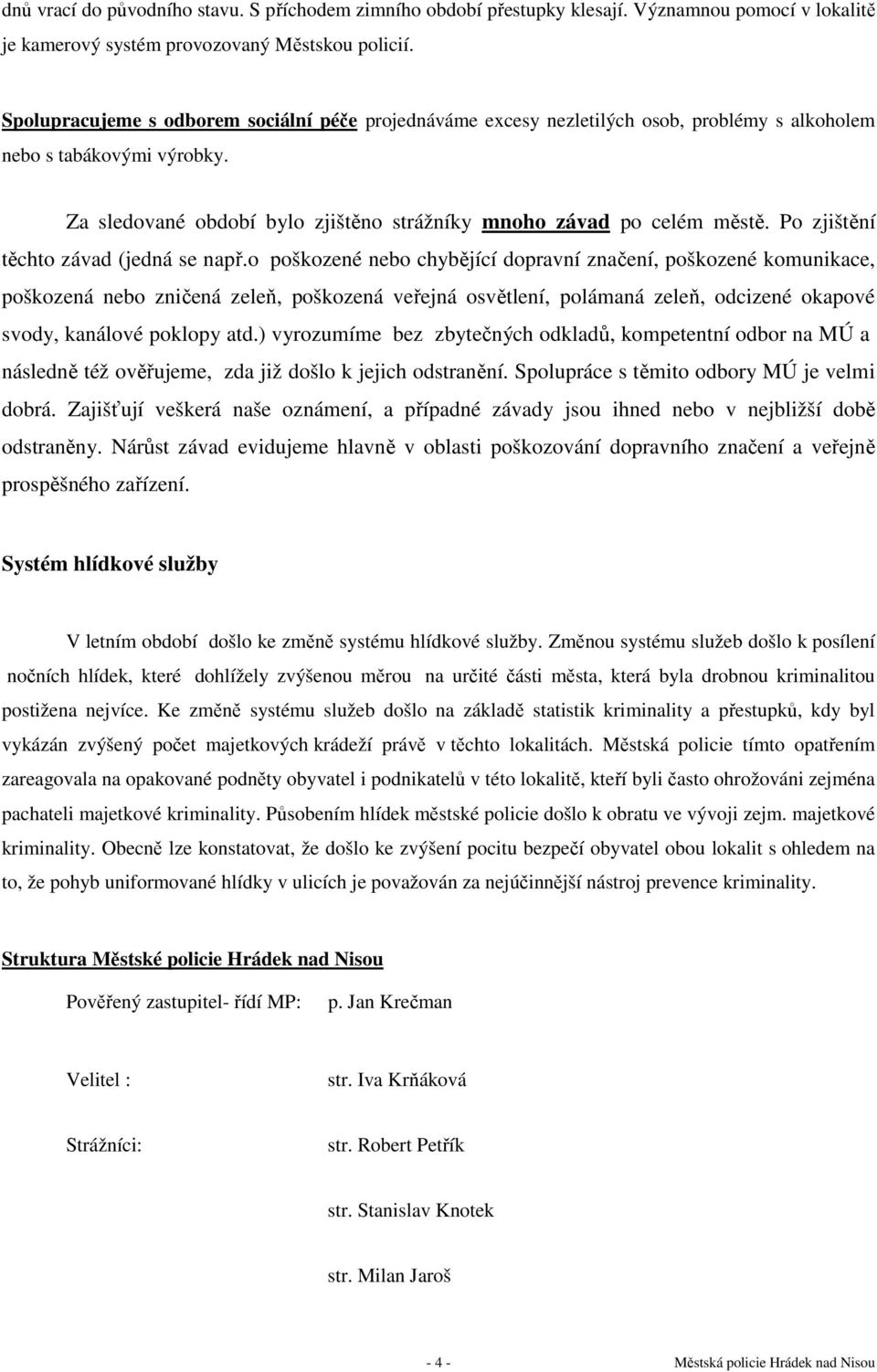 dnů vrací do původního stavu. S příchodem zimního období přestupky klesají. Významnou pomocí v lokalitě je kamerový systém provozovaný Městskou policií.

Spolupracujeme s odborem sociální péče projednáváme excesy nezletilých osob, problémy s alkoholem nebo s tabákovými výrobky.

Za sledované období bylo zjištěno strážníky mnoho závad po celém městě. Po zjištění těchto závad (jedná se např.o poškozené nebo chybějící dopravní značení, poškozené komunikace, poškozená nebo zničená zeleň, poškozená veřejná osvětlení, polámaná zeleň, odcizené okapové svody, kanálové poklopy atd.) vyrozumíme bez zbytečných odkladů, kompetentní odbor na MÚ a následně též ověřujeme, zda již došlo k jejich odstranění. Spolupráce s těmito odbory MÚ je velmi dobrá. Zajišťují veškerá naše oznámení, a případné závady jsou ihned nebo v nejbližší době odstraněny. Nárůst závad evidujeme hlavně v oblasti poškozování dopravního značení a veřejně prospěšného zařízení.

Systém hlídkové služby

V letním období došlo ke změně systému hlídkové služby. Změnou systému služeb došlo k posílení nočních hlídek, které dohlížely zvýšenou měrou na určité části města, která byla drobnou kriminalitou postižena nejvíce. Ke změně systému služeb došlo na základě statistik kriminality a přestupků, kdy byl vykázán zvýšený počet majetkových krádeží právě v těchto lokalitách. Městská policie tímto opatřením zareagovala na opakované podněty obyvatel i podnikatelů v této lokalitě, kteří byli často ohrožováni zejména pachateli majetkové kriminality. Působením hlídek městské policie došlo k obratu ve vývoji zejm. majetkové kriminality. Obecně lze konstatovat, že došlo ke zvýšení pocitu bezpečí obyvatel obou lokalit s ohledem na to, že pohyb uniformované hlídky v ulicích je považován za nejúčinnější nástroj prevence kriminality.

Struktura Městské policie Hrádek nad Nisou

Pověřený zastupitel- řídí MP: p. Jan Krečman

Velitel : str. Iva Krňáková

Strážníci: str. Robert Petřík

str. Stanislav Knotek

str. Milan Jaroš

- 4 - Městská policie Hrádek nad Nisou